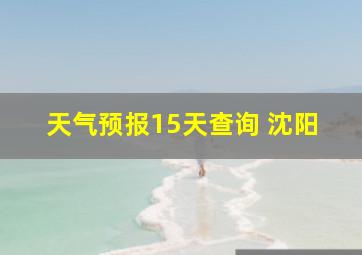 天气预报15天查询 沈阳